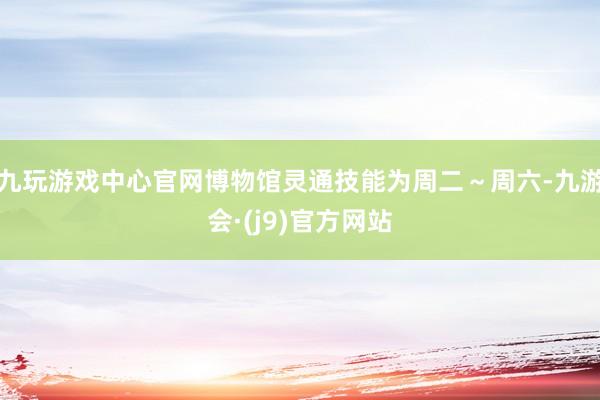 九玩游戏中心官网博物馆灵通技能为周二～周六-九游会·(j9)官方网站